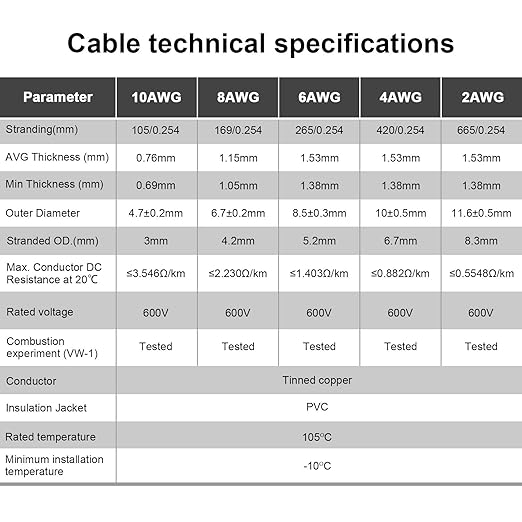 Cable technical specifications

| Parameter | 10AWG | 8AWG | 6AWG | 4AWG | 2AWG |
|---|---|---|---|---|---|
| Stranding(mm) | 105/0.254 | 169/0.254 | 265/0.254 | 420/0.254 | 665/0.254 |
| AVG Thickness (mm) | 0.76mm | 1.15mm | 1.53mm | 1.53mm | 1.53mm |
| Min Thickness (mm) | 0.69mm | 1.05mm | 1.38mm | 1.38mm | 1.38mm |
| Outer Diameter | 4.7±0.2mm | 6.7±0.2mm | 8.5±0.3mm | 10±0.5mm | 11.6±0.5mm |
| Stranded OD.(mm) | 3mm | 4.2mm | 5.2mm | 6.7mm | 8.3mm |
| Max. Conductor DC Resistance at 20℃ | ≤3.546Ω/km | ≤2.230Ω/km | ≤1.403Ω/km | ≤0.882Ω/km | ≤0.5548Ω/km |
| Rated voltage | 600V | 600V | 600V | 600V | 600V |
| Combustion experiment (VW-1) | Tested | Tested | Tested | Tested | Tested |
| Conductor | Tinned copper | | | | |
| Insulation Jacket | PVC | | | | |
| Rated temperature | 105℃ | | | | |
| Minimum installation temperature | -10℃ | | | | |